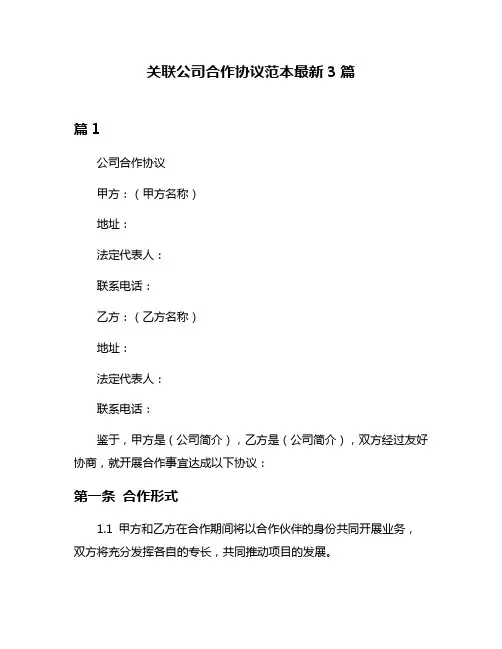 关联公司合作协议范本最新 3 篇

篇 1

公司合作协议

甲方：（甲方名称）

地址：

法定代表人：

联系电话：

乙方：（乙方名称）

地址：

法定代表人：

联系电话：

鉴于，甲方是（公司简介），乙方是（公司简介），双方经过友好协商，就开展合作事宜达成以下协议：

第一条 合作形式

1.1 甲方和乙方在合作期间将以合作伙伴的身份共同开展业务，双方将充分发挥各自的专长，共同推动项目的发展。